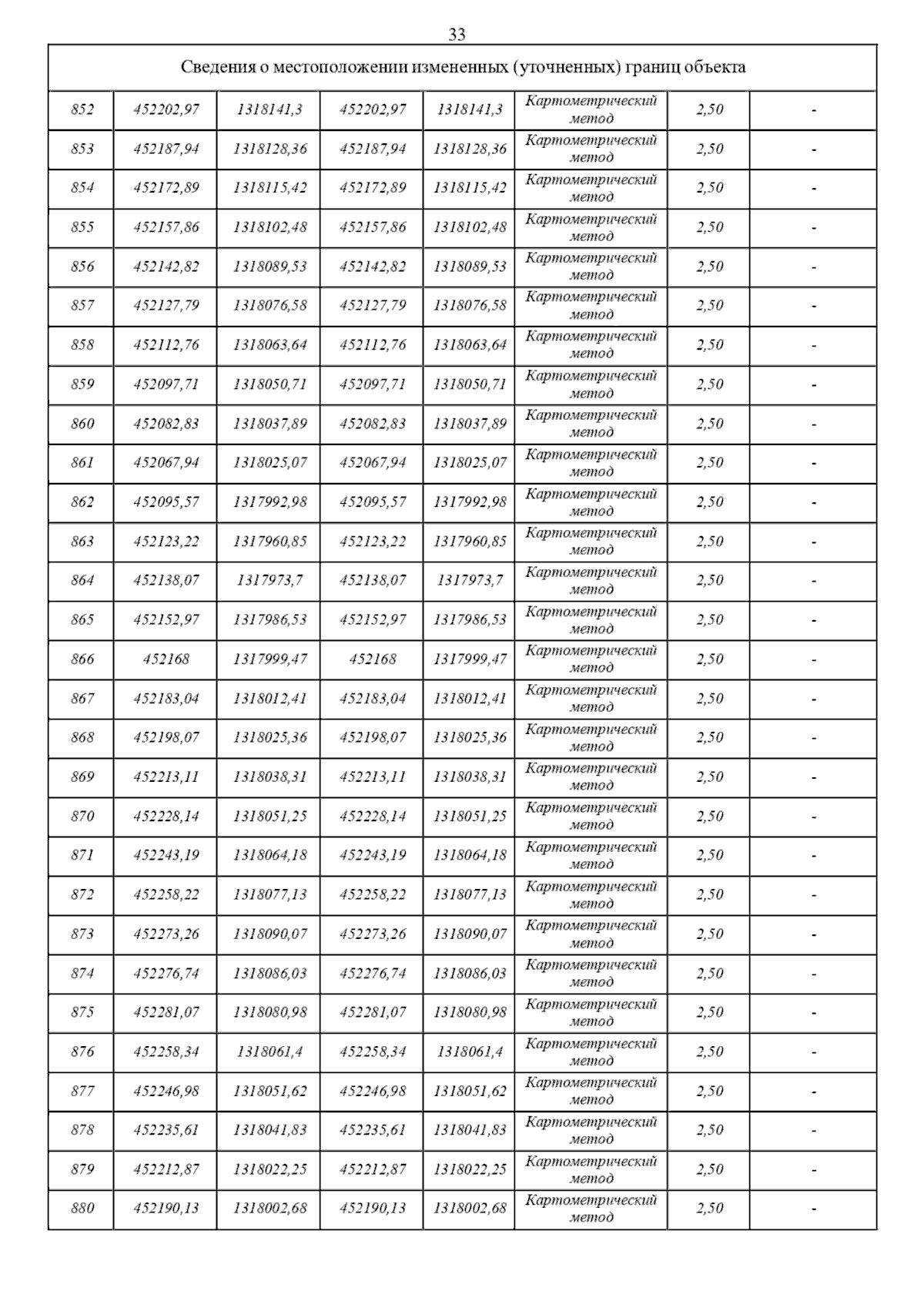 33

Сведения о местоположении измененных (уточненных) границ объекта

| | | | | | | | |
|---|---|---|---|---|---|---|---|
| 852 | 452202,97 | 1318141,3 | 452202,97 | 1318141,3 | Картометрический метод | 2,50 | - |
| 853 | 452187,94 | 1318128,36 | 452187,94 | 1318128,36 | Картометрический метод | 2,50 | - |
| 854 | 452172,89 | 1318115,42 | 452172,89 | 1318115,42 | Картометрический метод | 2,50 | - |
| 855 | 452157,86 | 1318102,48 | 452157,86 | 1318102,48 | Картометрический метод | 2,50 | - |
| 856 | 452142,82 | 1318089,53 | 452142,82 | 1318089,53 | Картометрический метод | 2,50 | - |
| 857 | 452127,79 | 1318076,58 | 452127,79 | 1318076,58 | Картометрический метод | 2,50 | - |
| 858 | 452112,76 | 1318063,64 | 452112,76 | 1318063,64 | Картометрический метод | 2,50 | - |
| 859 | 452097,71 | 1318050,71 | 452097,71 | 1318050,71 | Картометрический метод | 2,50 | - |
| 860 | 452082,83 | 1318037,89 | 452082,83 | 1318037,89 | Картометрический метод | 2,50 | - |
| 861 | 452067,94 | 1318025,07 | 452067,94 | 1318025,07 | Картометрический метод | 2,50 | - |
| 862 | 452095,57 | 1317992,98 | 452095,57 | 1317992,98 | Картометрический метод | 2,50 | - |
| 863 | 452123,22 | 1317960,85 | 452123,22 | 1317960,85 | Картометрический метод | 2,50 | - |
| 864 | 452138,07 | 1317973,7 | 452138,07 | 1317973,7 | Картометрический метод | 2,50 | - |
| 865 | 452152,97 | 1317986,53 | 452152,97 | 1317986,53 | Картометрический метод | 2,50 | - |
| 866 | 452168 | 1317999,47 | 452168 | 1317999,47 | Картометрический метод | 2,50 | - |
| 867 | 452183,04 | 1318012,41 | 452183,04 | 1318012,41 | Картометрический метод | 2,50 | - |
| 868 | 452198,07 | 1318025,36 | 452198,07 | 1318025,36 | Картометрический метод | 2,50 | - |
| 869 | 452213,11 | 1318038,31 | 452213,11 | 1318038,31 | Картометрический метод | 2,50 | - |
| 870 | 452228,14 | 1318051,25 | 452228,14 | 1318051,25 | Картометрический метод | 2,50 | - |
| 871 | 452243,19 | 1318064,18 | 452243,19 | 1318064,18 | Картометрический метод | 2,50 | - |
| 872 | 452258,22 | 1318077,13 | 452258,22 | 1318077,13 | Картометрический метод | 2,50 | - |
| 873 | 452273,26 | 1318090,07 | 452273,26 | 1318090,07 | Картометрический метод | 2,50 | - |
| 874 | 452276,74 | 1318086,03 | 452276,74 | 1318086,03 | Картометрический метод | 2,50 | - |
| 875 | 452281,07 | 1318080,98 | 452281,07 | 1318080,98 | Картометрический метод | 2,50 | - |
| 876 | 452258,34 | 1318061,4 | 452258,34 | 1318061,4 | Картометрический метод | 2,50 | - |
| 877 | 452246,98 | 1318051,62 | 452246,98 | 1318051,62 | Картометрический метод | 2,50 | - |
| 878 | 452235,61 | 1318041,83 | 452235,61 | 1318041,83 | Картометрический метод | 2,50 | - |
| 879 | 452212,87 | 1318022,25 | 452212,87 | 1318022,25 | Картометрический метод | 2,50 | - |
| 880 | 452190,13 | 1318002,68 | 452190,13 | 1318002,68 | Картометрический метод | 2,50 | - |